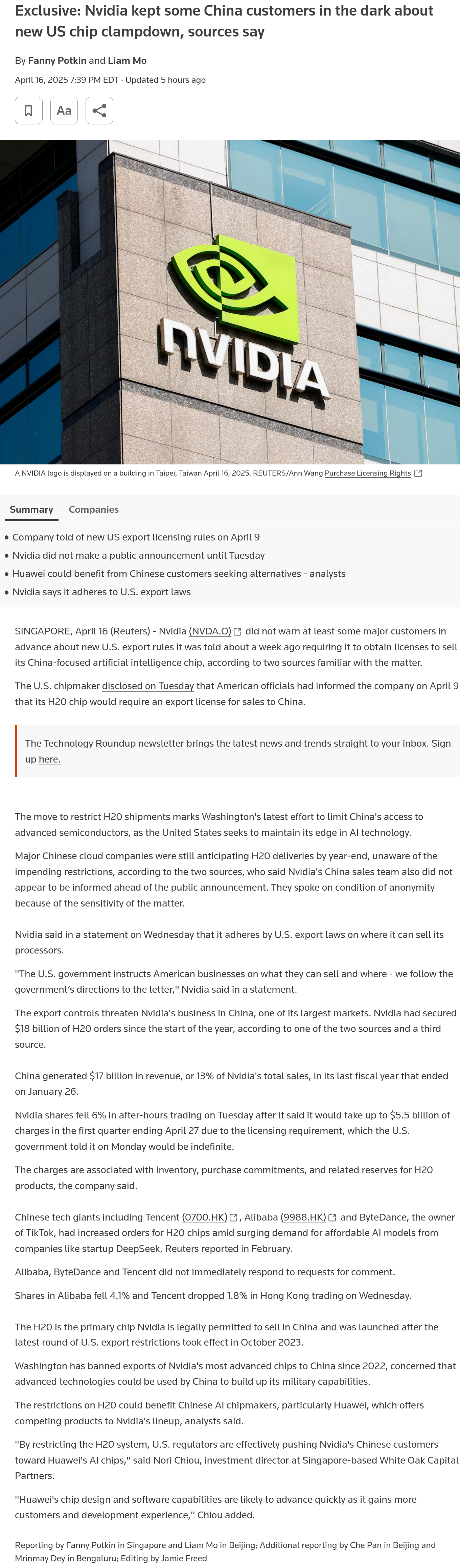 Exclusive: Nvidia kept some China customers in the dark about new US chip clampdown, sources say

By Fanny Potkin and Liam Mo

April 16, 2025 7:39 PM EDT · Updated 5 hours ago

Aa

NVIDIA

A NVIDIA logo is displayed on a building in Taipei, Taiwan April 16, 2025. REUTERS/Ann Wang Purchase Licensing Rights

Summary Companies

• Company told of new US export licensing rules on April 9
• Nvidia did not make a public announcement until Tuesday
• Huawei could benefit from Chinese customers seeking alternatives - analysts
• Nvidia says it adheres to U.S. export laws

SINGAPORE, April 16 (Reuters) - Nvidia (NVDA.O) did not warn at least some major customers in advance about new U.S. export rules it was told about a week ago requiring it to obtain licenses to sell its China-focused artificial intelligence chip, according to two sources familiar with the matter.

The U.S. chipmaker disclosed on Tuesday that American officials had informed the company on April 9 that its H20 chip would require an export license for sales to China.

The Technology Roundup newsletter brings the latest news and trends straight to your inbox. Sign up here.

The move to restrict H20 shipments marks Washington's latest effort to limit China's access to advanced semiconductors, as the United States seeks to maintain its edge in AI technology.

Major Chinese cloud companies were still anticipating H20 deliveries by year-end, unaware of the impending restrictions, according to the two sources, who said Nvidia's China sales team also did not appear to be informed ahead of the public announcement. They spoke on condition of anonymity because of the sensitivity of the matter.

Nvidia said in a statement on Wednesday that it adheres by U.S. export laws on where it can sell its processors.

"The U.S. government instructs American businesses on what they can sell and where - we follow the government's directions to the letter," Nvidia said in a statement.

The export controls threaten Nvidia's business in China, one of its largest markets. Nvidia had secured $18 billion of H20 orders since the start of the year, according to one of the two sources and a third source.

China generated $17 billion in revenue, or 13% of Nvidia's total sales, in its last fiscal year that ended on January 26.

Nvidia shares fell 6% in after-hours trading on Tuesday after it said it would take up to $5.5 billion of charges in the first quarter ending April 27 due to the licensing requirement, which the U.S. government told it on Monday would be indefinite.

The charges are associated with inventory, purchase commitments, and related reserves for H20 products, the company said.

Chinese tech giants including Tencent (0700.HK), Alibaba (9988.HK) and ByteDance, the owner of TikTok, had increased orders for H20 chips amid surging demand for affordable AI models from companies like startup DeepSeek, Reuters reported in February.

Alibaba, ByteDance and Tencent did not immediately respond to requests for comment.

Shares in Alibaba fell 4.1% and Tencent dropped 1.8% in Hong Kong trading on Wednesday.

The H20 is the primary chip Nvidia is legally permitted to sell in China and was launched after the latest round of U.S. export restrictions took effect in October 2023.

Washington has banned exports of Nvidia's most advanced chips to China since 2022, concerned that advanced technologies could be used by China to build up its military capabilities.

The restrictions on H20 could benefit Chinese AI chipmakers, particularly Huawei, which offers competing products to Nvidia's lineup, analysts said.

"By restricting the H20 system, U.S. regulators are effectively pushing Nvidia's Chinese customers toward Huawei's AI chips," said Nori Chiou, investment director at Singapore-based White Oak Capital Partners.

"Huawei's chip design and software capabilities are likely to advance quickly as it gains more customers and development experience," Chiou added.

Reporting by Fanny Potkin in Singapore and Liam Mo in Beijing; Additional reporting by Che Pan in Beijing and Mrinmay Dey in Bengaluru; Editing by Jamie Freed